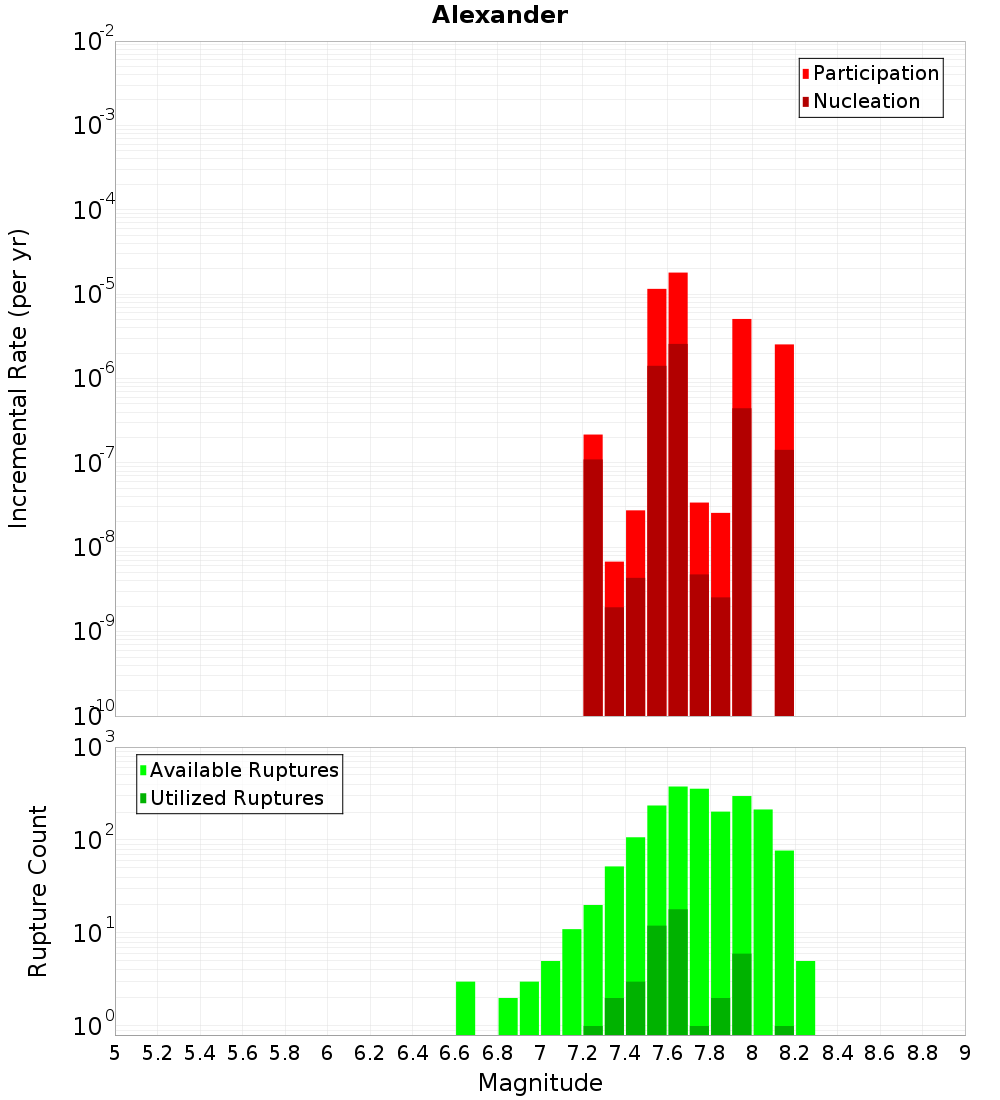 Alexander

Participation
Nucleation

Incremental Rate (per yr)

$10^{-2}$
$10^{-3}$
$10^{-4}$
$10^{-5}$
$10^{-6}$
$10^{-7}$
$10^{-8}$
$10^{-9}$
$10^{-10}$

Available Ruptures
Utilized Ruptures

Rupture Count

$10^{3}$
$10^{2}$
$10^{1}$
$10^{0}$

5 5.2 5.4 5.6 5.8 6 6.2 6.4 6.6 6.8 7 7.2 7.4 7.6 7.8 8 8.2 8.4 8.6 8.8 9

Magnitude